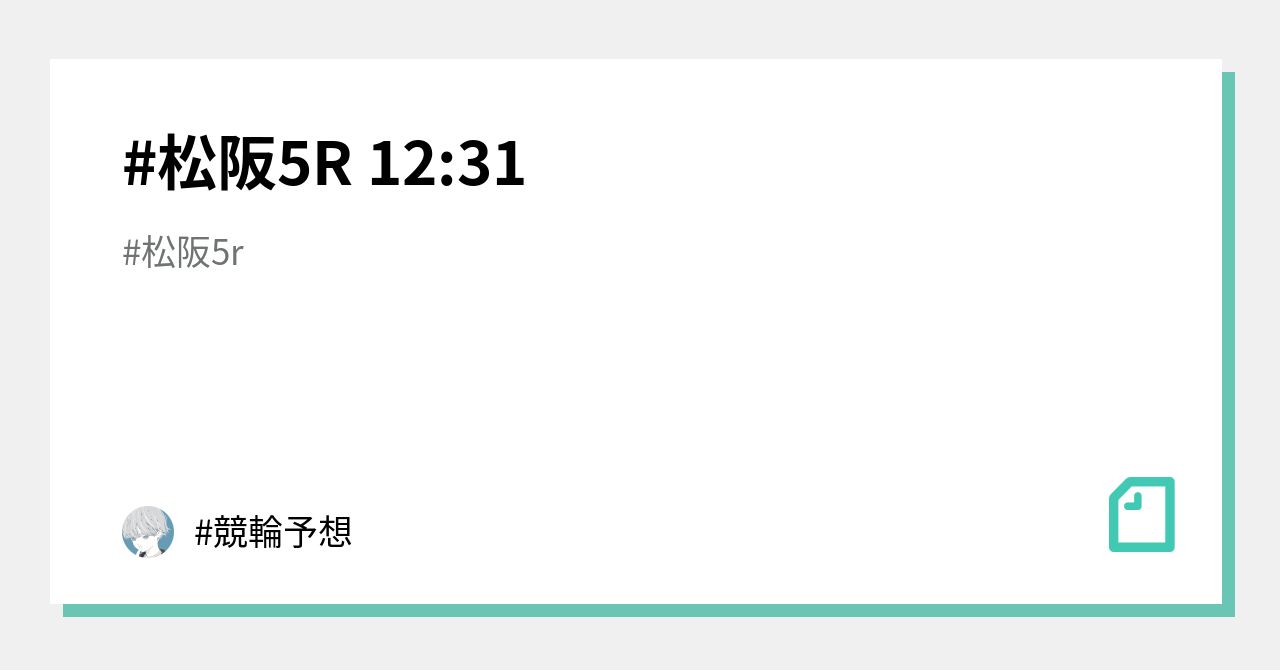 #松阪5R 12:31

#松阪5r

#競輪予想